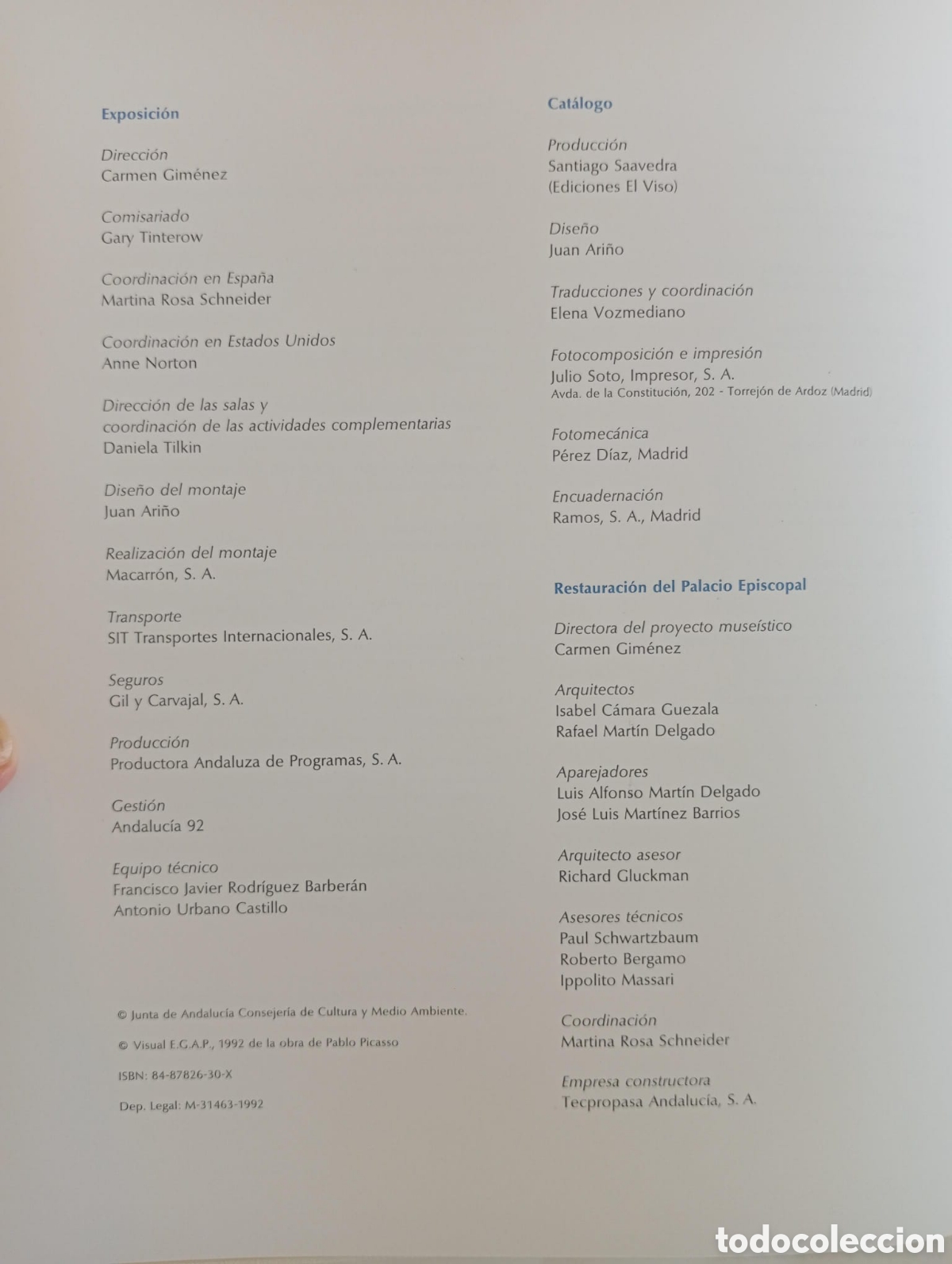 Exposición

Dirección
Carmen Giménez

Comisariado
Gary Tinterow

Coordinación en España
Martina Rosa Schneider

Coordinación en Estados Unidos
Anne Norton

Dirección de las salas y coordinación de las actividades complementarias
Daniela Tilkin

Diseño del montaje
Juan Ariño

Realización del montaje
Macarrón, S. A.

Transporte
SIT Transportes Internacionales, S. A.

Seguros
Gil y Carvajal, S. A.

Producción
Productora Andaluza de Programas, S. A.

Gestión
Andalucía 92

Equipo técnico
Francisco Javier Rodríguez Barberán
Antonio Urbano Castillo

© Junta de Andalucía Consejería de Cultura y Medio Ambiente.

© Visual E.G.A.P., 1992 de la obra de Pablo Picasso

ISBN: 84-87826-30-X

Dep. Legal: M-31463-1992

Catálogo

Producción
Santiago Saavedra
(Ediciones El Viso)

Diseño
Juan Ariño

Traducciones y coordinación
Elena Vozmediano

Fotocomposición e impresión
Julio Soto, Impresor, S. A.
Avda. de la Constitución, 202 - Torrejón de Ardoz (Madrid)

Fotomecánica
Pérez Díaz, Madrid

Encuadernación
Ramos, S. A., Madrid

Restauración del Palacio Episcopal

Directora del proyecto museístico
Carmen Giménez

Arquitectos
Isabel Cámara Guezala
Rafael Martín Delgado

Aparejadores
Luis Alfonso Martín Delgado
José Luis Martínez Barrios

Arquitecto asesor
Richard Gluckman

Asesores técnicos
Paul Schwartzbaum
Roberto Bergamo
Ippolito Massari

Coordinación
Martina Rosa Schneider

Empresa constructora
Tecpropasa Andalucía, S. A.

todocoleccion